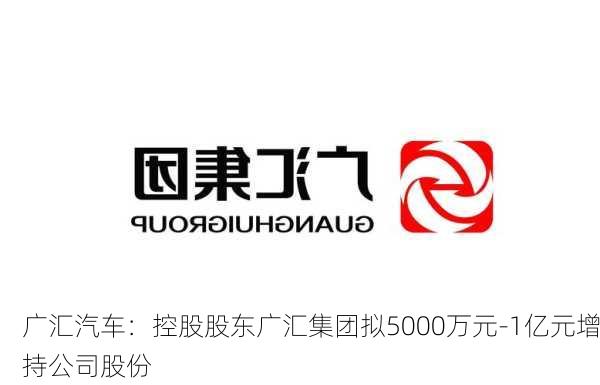 广汇集团
GUANGHUIGROUP

广汇汽车：控股股东广汇集团拟5000万元-1亿元增持公司股份